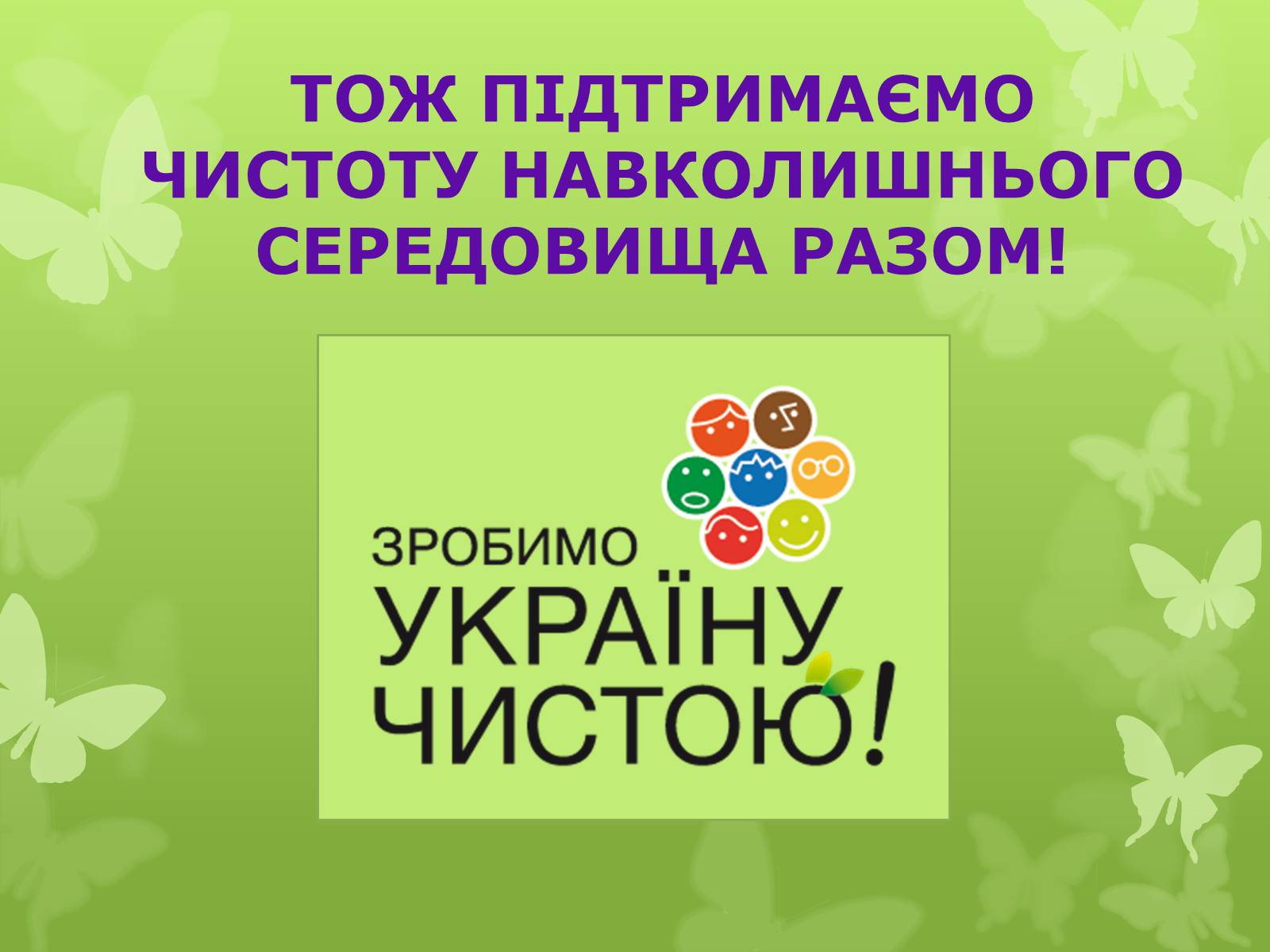 ТОЖ ПІДТРИМАЄМО ЧИСТОТУ НАВКОЛИШНЬОГО СЕРЕДОВИЩА РАЗОМ!

ЗРОБИМО
УКРАЇНУ
ЧИСТОЮ!